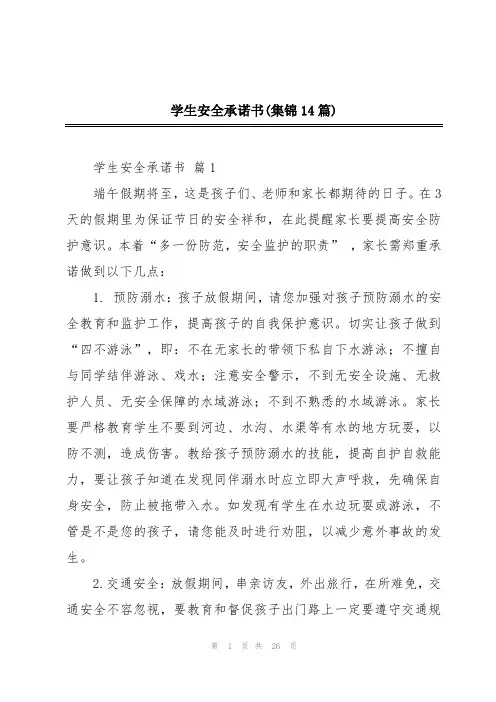 学生安全承诺书(集锦14篇)

学生安全承诺书 篇1

端午假期将至，这是孩子们、老师和家长都期待的日子。在3天的假期里为保证节日的安全祥和，在此提醒家长要提高安全防护意识。本着“多一份防范，安全监护的职责”，家长需郑重承诺做到以下几点：

1. 预防溺水：孩子放假期间，请您加强对孩子预防溺水的安全教育和监护工作，提高孩子的自我保护意识。切实让孩子做到“四不游泳”，即：不在无家长的带领下私自下水游泳；不擅自与同学结伴游泳、戏水；注意安全警示，不到无安全设施、无救护人员、无安全保障的水域游泳；不到不熟悉的水域游泳。家长要严格教育学生不要到河边、水沟、水渠等有水的地方玩耍，以防不测，造成伤害。教给孩子预防溺水的技能，提高自护自救能力，要让孩子知道在发现同伴溺水时应立即大声呼救，先确保自身安全，防止被拖带入水。如发现有学生在水边玩耍或游泳，不管是不是您的孩子，请您能及时进行劝阻，以减少意外事故的发生。

2.交通安全：放假期间，串亲访友，外出旅行，在所难免，交通安全不容忽视，要教育和督促孩子出门路上一定要遵守交通规

第 1 页 共 26 页